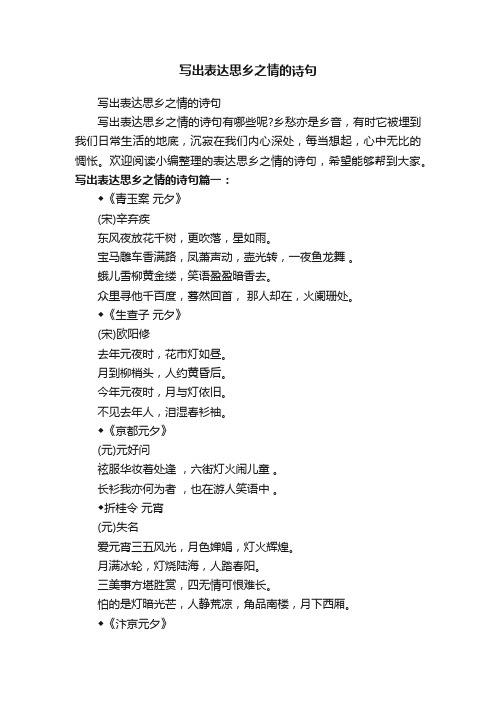 写出表达思乡之情的诗句

写出表达思乡之情的诗句

写出表达思乡之情的诗句有哪些呢?乡愁亦是乡音，有时它被埋到我们日常生活的地底，沉寂在我们内心深处，每当想起，心中无比的惆怅。欢迎阅读小编整理的表达思乡之情的诗句，希望能够帮到大家。

写出表达思乡之情的诗句篇一：

◆《青玉案 元夕》

(宋)辛弃疾

东风夜放花千树，更吹落，星如雨。

宝马雕车香满路，凤箫声动，壶光转，一夜鱼龙舞 。

蛾儿雪柳黄金缕，笑语盈盈暗香去。

众里寻他千百度，蓦然回首， 那人却在，火阑珊处。

◆《生查子 元夕》

(宋)欧阳修

去年元夜时，花市灯如昼。

月到柳梢头，人约黄昏后。

今年元夜时，月与灯依旧。

不见去年人，泪湿春衫袖。

◆《京都元夕》

(元)元好问

袨服华妆着处逢 ，六街灯火闹儿童 。

长衫我亦何为者 ，也在游人笑语中 。

◆折桂令 元宵

(元)失名

爱元宵三五风光，月色婵娟，灯火辉煌。

月满冰轮，灯烧陆海，人踏春阳。

三美事方堪胜赏，四无情可恨难长。

怕的是灯暗光芒，人静荒凉，角品南楼，月下西厢。

◆《汴京元夕》